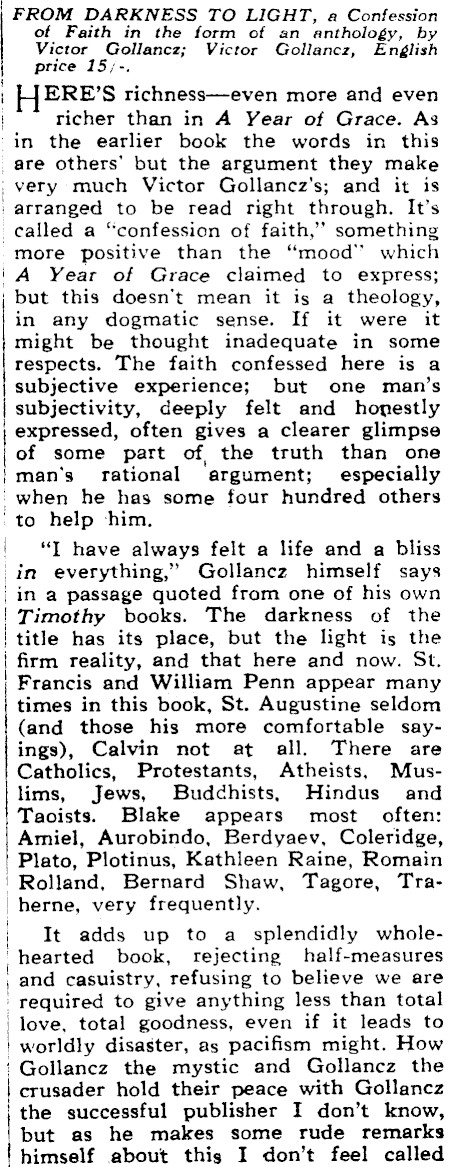 FROM DARKNESS TO LIGHT, a Confession of Faith in the form of an anthology, by Victor Gollancz; Victor Gollancz, English price 15/-.

HERE'S richness—even more and even richer than in A Year of Grace. As in the earlier book the words in this are others' but the argument they make very much Victor Gollancz's; and it is arranged to be read right through. It's called a "confession of faith," something more positive than the "mood" which A Year of Grace claimed to express; but this doesn't mean it is a theology, in any dogmatic sense. If it were it might be thought inadequate in some respects. The faith confessed here is a subjective experience; but one man's subjectivity, deeply felt and honestly expressed, often gives a clearer glimpse of some part of the truth than one man's rational argument; especially when he has some four hundred others to help him.

"I have always felt a life and a bliss in everything," Gollancz himself says in a passage quoted from one of his own Timothy books. The darkness of the title has its place, but the light is the firm reality, and that here and now. St. Francis and William Penn appear many times in this book, St. Augustine seldom (and those his more comfortable sayings), Calvin not at all. There are Catholics, Protestants, Atheists, Muslims, Jews, Buddhists, Hindus and Taoists. Blake appears most often: Amiel, Aurobindo, Berdyaev, Coleridge, Plato, Plotinus, Kathleen Raine, Romain Rolland, Bernard Shaw, Tagore, Traherne, very frequently.

It adds up to a splendidly wholehearted book, rejecting half-measures and casuistry, refusing to believe we are required to give anything less than total love, total goodness, even if it leads to worldly disaster, as pacifism might. How Gollancz the mystic and Gollancz the crusader hold their peace with Gollancz the successful publisher I don't know, but as he makes some rude remarks himself about this I don't feel called